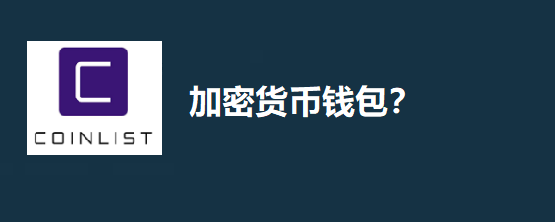 COINLIST

加密货币钱包?